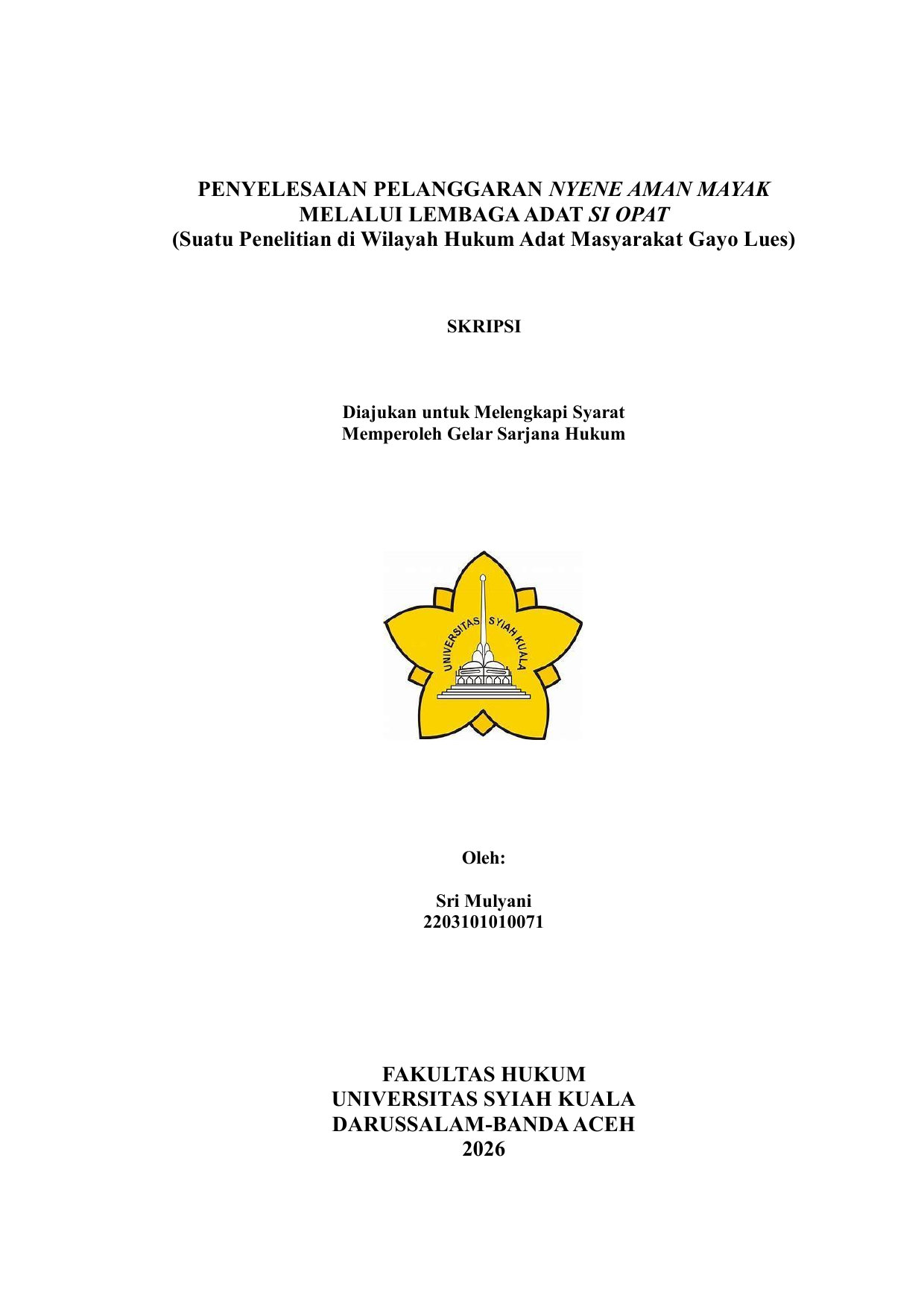 PENYELESAIAN PELANGGARAN NYENE AMAN MAYAK
MELALUI LEMBAGA ADAT SI OPAT
(Suatu Penelitian di Wilayah Hukum Adat Masyarakat Gayo Lues)

SKRIPSI

Diajukan untuk Melengkapi Syarat
Memperoleh Gelar Sarjana Hukum

UNIVERSITAS SYIAH KUALA

Oleh:

Sri Mulyani
2203101010071

FAKULTAS HUKUM
UNIVERSITAS SYIAH KUALA
DARUSSALAM-BANDA ACEH
2026